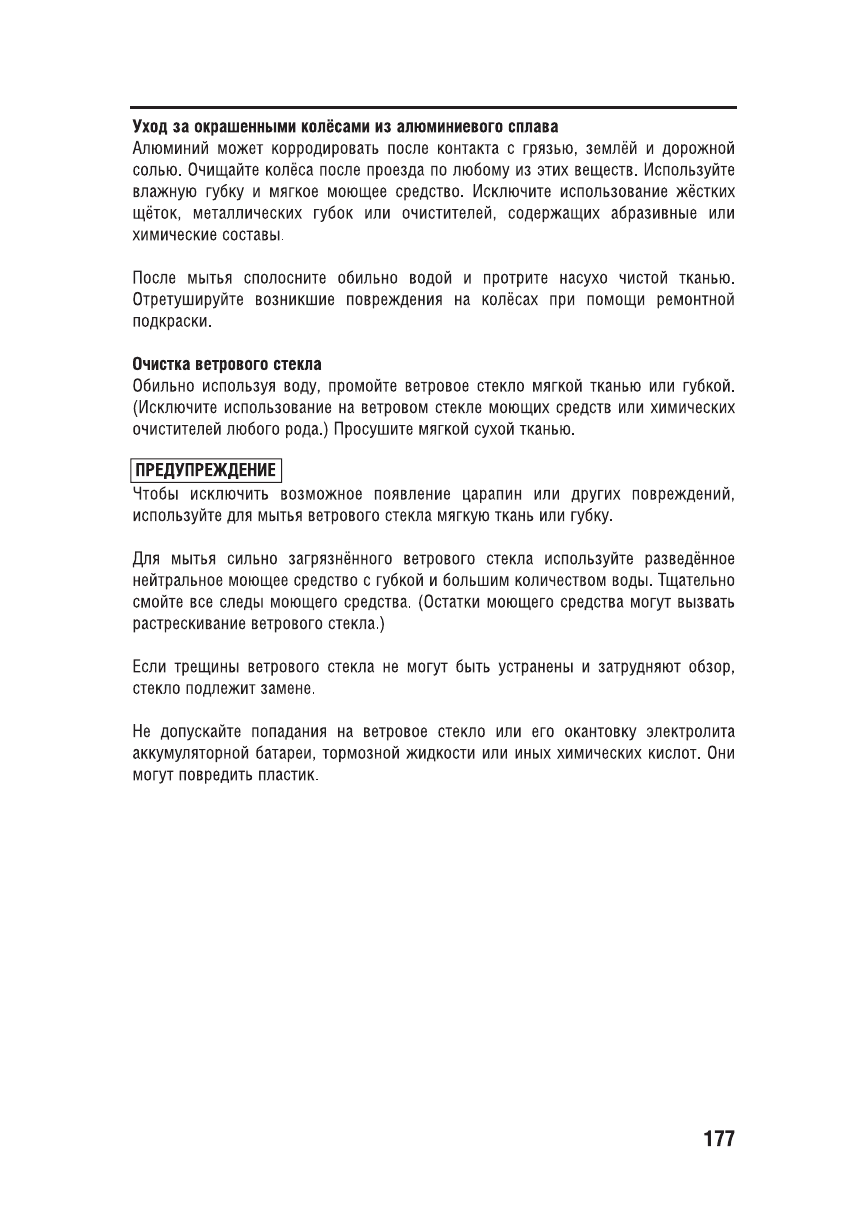 Уход за окрашенными колёсами из алюминиевого сплава
Алюминий может корродировать после контакта с грязью, землёй и дорожной солью. Очищайте колёса после проезда по любому из этих веществ. Используйте влажную губку и мягкое моющее средство. Исключите использование жёстких щёток, металлических губок или очистителей, содержащих абразивные или химические составы.

После мытья сполосните обильно водой и протрите насухо чистой тканью. Отретушируйте возникшие повреждения на колёсах при помощи ремонтной подкраски.

Очистка ветрового стекла
Обильно используя воду, промойте ветровое стекло мягкой тканью или губкой. (Исключите использование на ветровом стекле моющих средств или химических очистителей любого рода.) Просушите мягкой сухой тканью.

ПРЕДУПРЕЖДЕНИЕ
Чтобы исключить возможное появление царапин или других повреждений, используйте для мытья ветрового стекла мягкую ткань или губку.

Для мытья сильно загрязнённого ветрового стекла используйте разведённое нейтральное моющее средство с губкой и большим количеством воды. Тщательно смойте все следы моющего средства. (Остатки моющего средства могут вызвать растрескивание ветрового стекла.)

Если трещины ветрового стекла не могут быть устранены и затрудняют обзор, стекло подлежит замене.

Не допускайте попадания на ветровое стекло или его окантовку электролита аккумуляторной батареи, тормозной жидкости или иных химических кислот. Они могут повредить пластик.

177